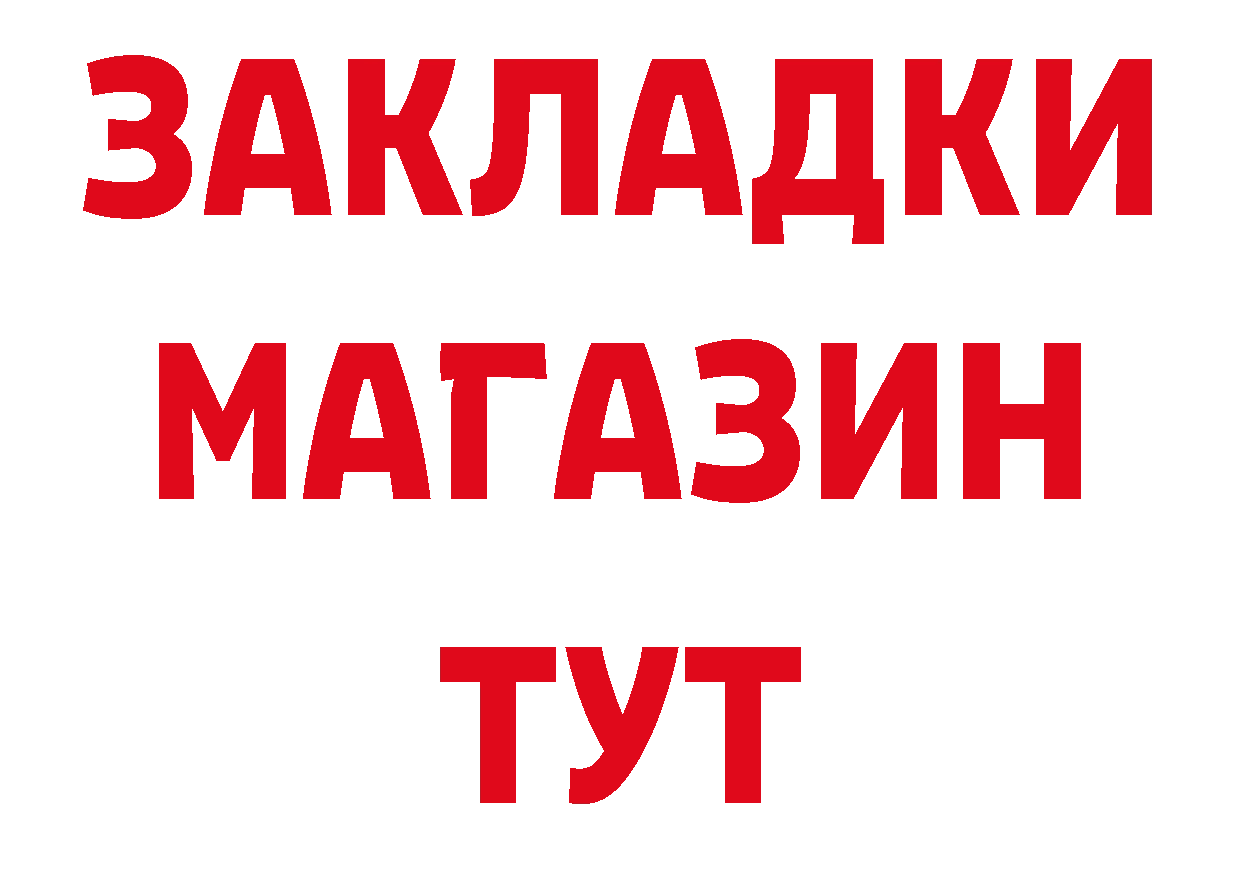 ЗАКЛАДКИ
МАГАЗИН
ТУТ